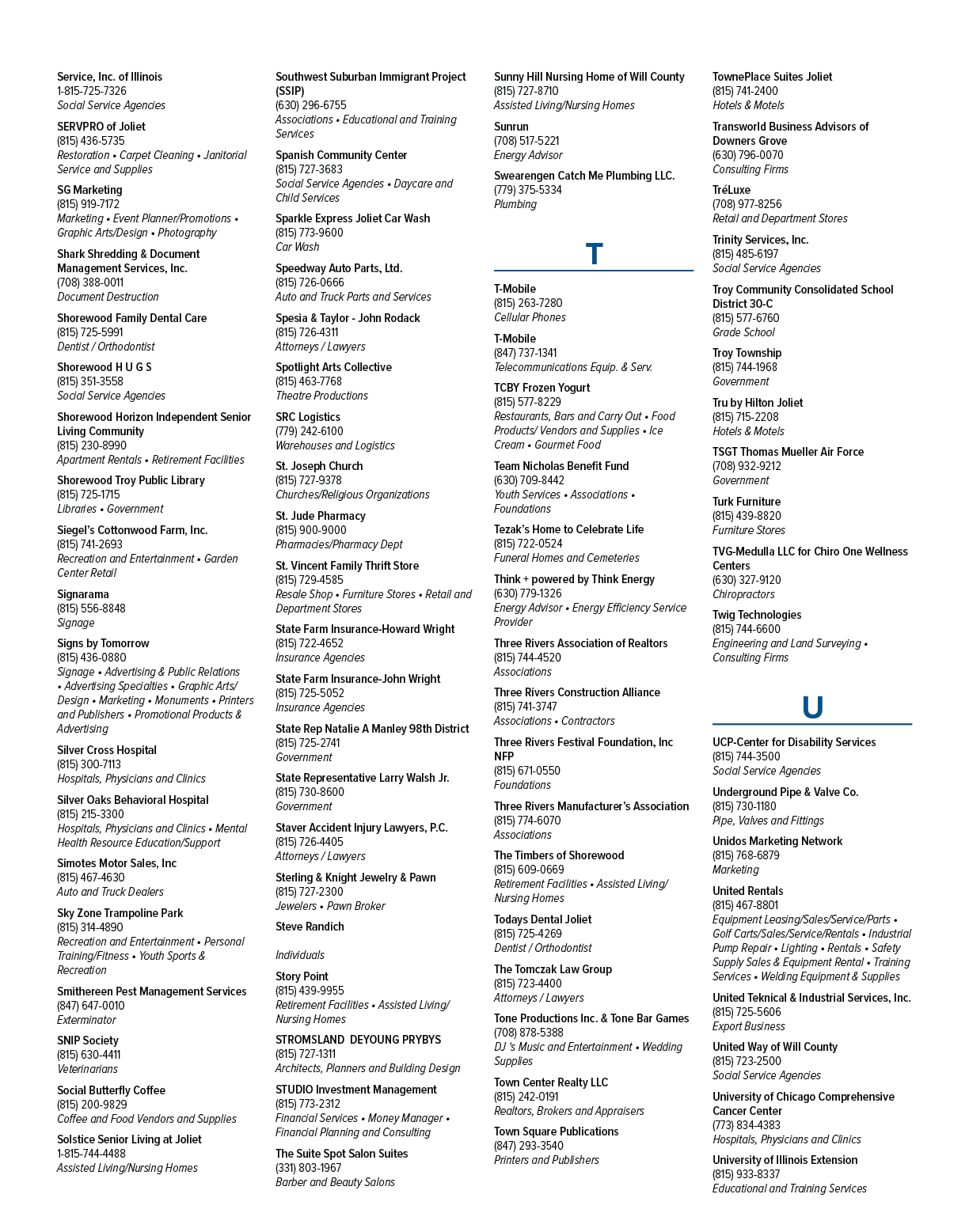 Service, Inc. of Illinois
1-815-725-7326
Social Service Agencies

SERVPRO of Joliet
(815) 436-5735
Restoration • Carpet Cleaning • Janitorial Service and Supplies

SG Marketing
(815) 919-7172
Marketing • Event Planner/Promotions • Graphic Arts/Design • Photography

Shark Shredding & Document Management Services, Inc.
(708) 388-0011
Document Destruction

Shorewood Family Dental Care
(815) 725-5991
Dentist / Orthodontist

Shorewood H U G S
(815) 351-3558
Social Service Agencies

Shorewood Horizon Independent Senior Living Community
(815) 230-8990
Apartment Rentals • Retirement Facilities

Shorewood Troy Public Library
(815) 725-1715
Libraries • Government

Siegel's Cottonwood Farm, Inc.
(815) 741-2693
Recreation and Entertainment • Garden Center Retail

Signarama
(815) 556-8848
Signage

Signs by Tomorrow
(815) 436-0880
Signage • Advertising & Public Relations • Advertising Specialties • Graphic Arts/ Design • Marketing • Monuments • Printers and Publishers • Promotional Products & Advertising

Silver Cross Hospital
(815) 300-7113
Hospitals, Physicians and Clinics

Silver Oaks Behavioral Hospital
(815) 215-3300
Hospitals, Physicians and Clinics • Mental Health Resource Education/Support

Simotes Motor Sales, Inc
(815) 467-4630
Auto and Truck Dealers

Sky Zone Trampoline Park
(815) 314-4890
Recreation and Entertainment • Personal Training/Fitness • Youth Sports & Recreation

Smithereen Pest Management Services
(847) 647-0010
Exterminator

SNIP Society
(815) 630-4411
Veterinarians

Social Butterfly Coffee
(815) 200-9829
Coffee and Food Vendors and Supplies

Solstice Senior Living at Joliet
1-815-744-4488
Assisted Living/Nursing Homes

Southwest Suburban Immigrant Project (SSIP)
(630) 296-6755
Associations • Educational and Training Services

Spanish Community Center
(815) 727-3683
Social Service Agencies • Daycare and Child Services

Sparkle Express Joliet Car Wash
(815) 773-9600
Car Wash

Speedway Auto Parts, Ltd.
(815) 726-0666
Auto and Truck Parts and Services

Spesia & Taylor - John Rodack
(815) 726-4311
Attorneys / Lawyers

Spotlight Arts Collective
(815) 463-7768
Theatre Productions

SRC Logistics
(779) 242-6100
Warehouses and Logistics

St. Joseph Church
(815) 727-9378
Churches/Religious Organizations

St. Jude Pharmacy
(815) 900-9000
Pharmacies/Pharmacy Dept

St. Vincent Family Thrift Store
(815) 729-4585
Resale Shop • Furniture Stores • Retail and Department Stores

State Farm Insurance-Howard Wright
(815) 722-4652
Insurance Agencies

State Farm Insurance-John Wright
(815) 725-5052
Insurance Agencies

State Rep Natalie A Manley 98th District
(815) 725-2741
Government

State Representative Larry Walsh Jr.
(815) 730-8600
Government

Staver Accident Injury Lawyers, P.C.
(815) 726-4405
Attorneys / Lawyers

Sterling & Knight Jewelry & Pawn
(815) 727-2300
Jewelers • Pawn Broker

Steve Randich

Individuals

Story Point
(815) 439-9955
Retirement Facilities • Assisted Living/ Nursing Homes

STROMSLAND DEYOUNG PRYBYS
(815) 727-1311
Architects, Planners and Building Design

STUDIO Investment Management
(815) 773-2312
Financial Services • Money Manager • Financial Planning and Consulting

The Suite Spot Salon Suites
(331) 803-1967
Barber and Beauty Salons

Sunny Hill Nursing Home of Will County
(815) 727-8710
Assisted Living/Nursing Homes

Sunrun
(708) 517-5221
Energy Advisor

Swearengen Catch Me Plumbing LLC.
(779) 375-5334
Plumbing

T

T-Mobile
(815) 263-7280
Cellular Phones

T-Mobile
(847) 737-1341
Telecommunications Equip. & Serv.

TCBY Frozen Yogurt
(815) 577-8229
Restaurants, Bars and Carry Out • Food Products/ Vendors and Supplies • Ice Cream • Gourmet Food

Team Nicholas Benefit Fund
(630) 709-8442
Youth Services • Associations • Foundations

Tezak's Home to Celebrate Life
(815) 722-0524
Funeral Homes and Cemeteries

Think + powered by Think Energy
(630) 779-1326
Energy Advisor • Energy Efficiency Service Provider

Three Rivers Association of Realtors
(815) 744-4520
Associations

Three Rivers Construction Alliance
(815) 741-3747
Associations • Contractors

Three Rivers Festival Foundation, Inc NFP
(815) 671-0550
Foundations

Three Rivers Manufacturer's Association
(815) 774-6070
Associations

The Timbers of Shorewood
(815) 609-0669
Retirement Facilities • Assisted Living/ Nursing Homes

Todays Dental Joliet
(815) 725-4269
Dentist / Orthodontist

The Tomczak Law Group
(815) 723-4400
Attorneys / Lawyers

Tone Productions Inc. & Tone Bar Games
(708) 878-5388
DJ 's Music and Entertainment • Wedding Supplies

Town Center Realty LLC
(815) 242-0191
Realtors, Brokers and Appraisers

Town Square Publications
(847) 293-3540
Printers and Publishers

TownePlace Suites Joliet
(815) 741-2400
Hotels & Motels

Transworld Business Advisors of Downers Grove
(630) 796-0070
Consulting Firms

TréLuxe
(708) 977-8256
Retail and Department Stores

Trinity Services, Inc.
(815) 485-6197
Social Service Agencies

Troy Community Consolidated School District 30-C
(815) 577-6760
Grade School

Troy Township
(815) 744-1968
Government

Tru by Hilton Joliet
(815) 715-2208
Hotels & Motels

TSGT Thomas Mueller Air Force
(708) 932-9212
Government

Turk Furniture
(815) 439-8820
Furniture Stores

TVG-Medulla LLC for Chiro One Wellness Centers
(630) 327-9120
Chiropractors

Twig Technologies
(815) 744-6600
Engineering and Land Surveying • Consulting Firms

U

UCP-Center for Disability Services
(815) 744-3500
Social Service Agencies

Underground Pipe & Valve Co.
(815) 730-1180
Pipe, Valves and Fittings

Unidos Marketing Network
(815) 768-6879
Marketing

United Rentals
(815) 467-8801
Equipment Leasing/Sales/Service/Parts • Golf Carts/Sales/Service/Rentals • Industrial Pump Repair • Lighting • Rentals • Safety Supply Sales & Equipment Rental • Training Services • Welding Equipment & Supplies

United Teknical & Industrial Services, Inc.
(815) 725-5606
Export Business

United Way of Will County
(815) 723-2500
Social Service Agencies

University of Chicago Comprehensive Cancer Center
(773) 834-4383
Hospitals, Physicians and Clinics

University of Illinois Extension
(815) 933-8337
Educational and Training Services